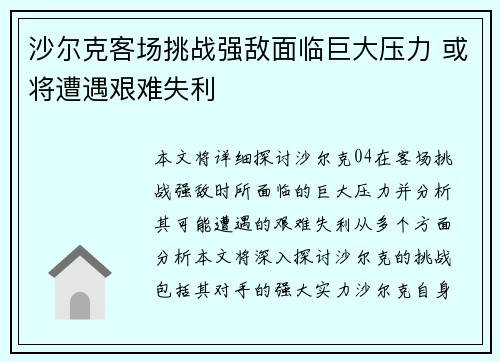 沙尔克客场挑战强敌面临巨大压力 或将遭遇艰难失利

本文将详细探讨沙尔克04在客场挑战强敌时所面临的巨大压力并分析其可能遭遇的艰难失利从多个方面分析本文将深入探讨沙尔克的挑战包括其对手的强大实力沙尔克自身